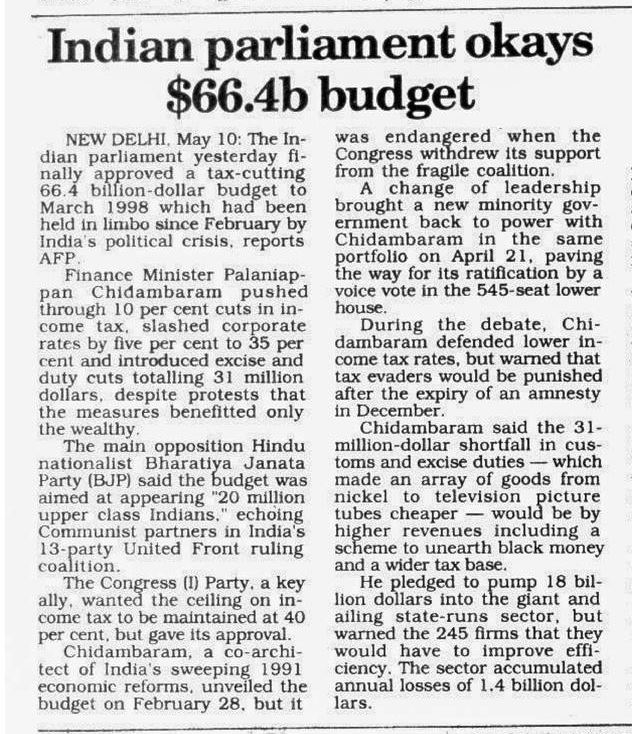 Indian parliament okays $66.4b budget

NEW DELHI, May 10: The Indian parliament yesterday finally approved a tax-cutting 66.4 billion-dollar budget to March 1998 which had been held in limbo since February by India's political crisis, reports AFP.

Finance Minister Palaniappan Chidambaram pushed through 10 per cent cuts in income tax, slashed corporate rates by five per cent to 35 per cent and introduced excise and duty cuts totalling 31 million dollars, despite protests that the measures benefitted only the wealthy.

The main opposition Hindu nationalist Bharatiya Janata Party (BJP) said the budget was aimed at appearing "20 million upper class Indians," echoing Communist partners in India's 13-party United Front ruling coalition.

The Congress (I) Party, a key ally, wanted the ceiling on income tax to be maintained at 40 per cent, but gave its approval.

Chidambaram, a co-architect of India's sweeping 1991 economic reforms, unveiled the budget on February 28, but it was endangered when the Congress withdrew its support from the fragile coalition.

A change of leadership brought a new minority government back to power with Chidambaram in the same portfolio on April 21, paving the way for its ratification by a voice vote in the 545-seat lower house.

During the debate, Chidambaram defended lower income tax rates, but warned that tax evaders would be punished after the expiry of an amnesty in December.

Chidambaram said the 31-million-dollar shortfall in customs and excise duties — which made an array of goods from nickel to television picture tubes cheaper — would be by higher revenues including a scheme to unearth black money and a wider tax base.

He pledged to pump 18 billion dollars into the giant and ailing state-runs sector, but warned the 245 firms that they would have to improve efficiency. The sector accumulated annual losses of 1.4 billion dollars.